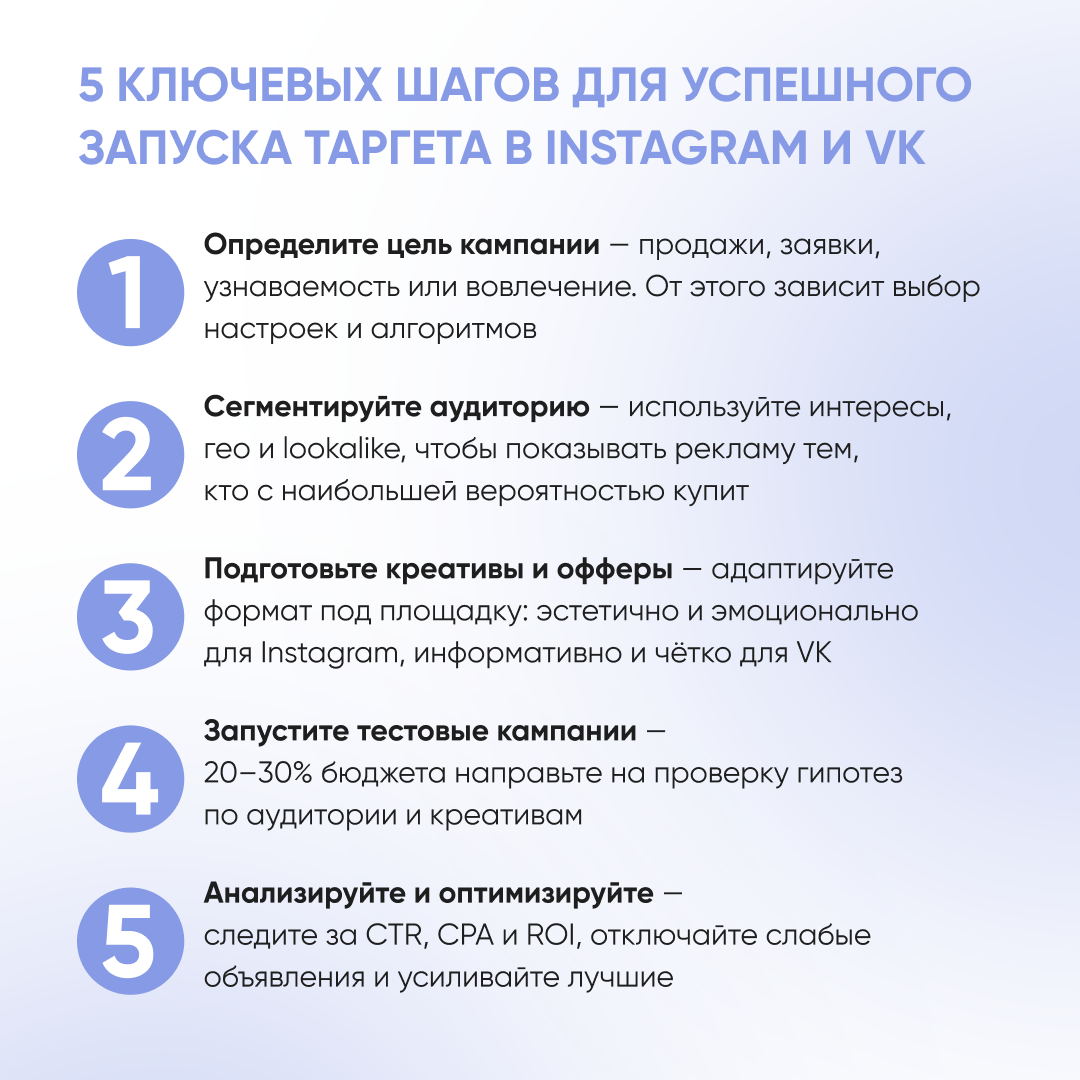 5 КЛЮЧЕВЫХ ШАГОВ ДЛЯ УСПЕШНОГО ЗАПУСКА ТАРГЕТА В INSTAGRAM И VK

1
Определите цель кампании — продажи, заявки, узнаваемость или вовлечение. От этого зависит выбор настроек и алгоритмов

2
Сегментируйте аудиторию — используйте интересы, гео и lookalike, чтобы показывать рекламу тем, кто с наибольшей вероятностью купит

3
Подготовьте креативы и офферы — адаптируйте формат под площадку: эстетично и эмоционально для Instagram, информативно и чётко для VK

4
Запустите тестовые кампании — 20–30% бюджета направьте на проверку гипотез по аудитории и креативам

5
Анализируйте и оптимизируйте — следите за CTR, CPA и ROI, отключайте слабые объявления и усиливайте лучшие